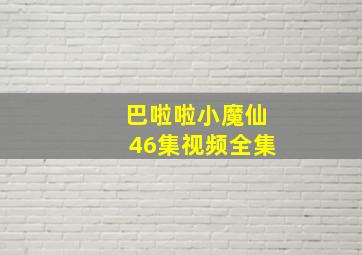 巴啦啦小魔仙
46集视频全集